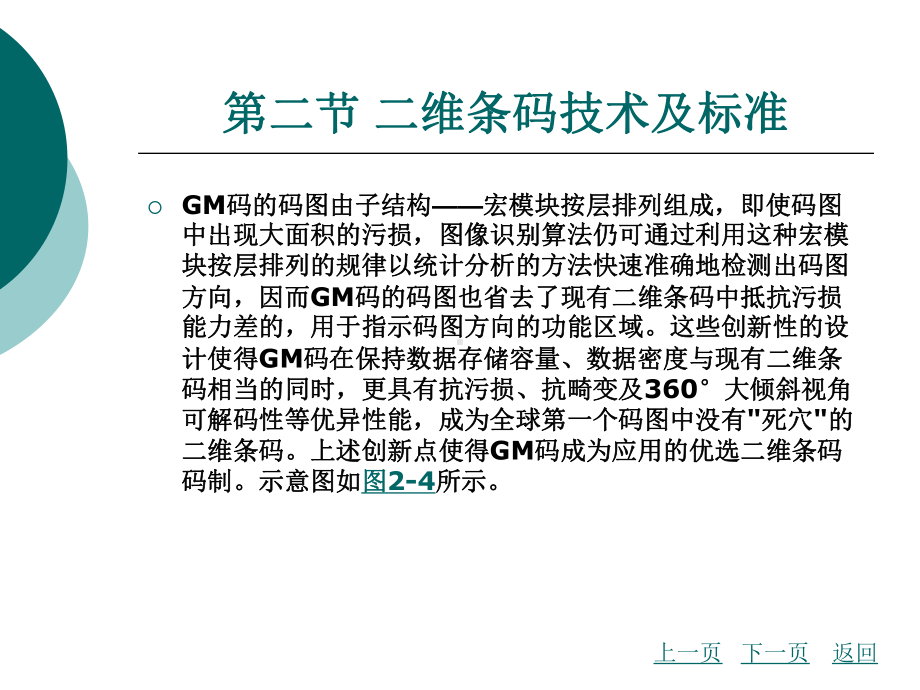 第二节 二维条码技术及标准

GM码的码图由子结构——宏模块按层排列组成，即使码图中出现大面积的污损，图像识别算法仍可通过利用这种宏模块按层排列的规律以统计分析的方法快速准确地检测出码图方向，因而GM码的码图也省去了现有二维条码中抵抗污损能力差的，用于指示码图方向的功能区域。这些创新性的设计使得GM码在保持数据存储容量、数据密度与现有二维条码相当的同时，更具有抗污损、抗畸变及360°大倾斜视角可解码性等优异性能，成为全球第一个码图中没有"死穴"的二维条码。上述创新点使得GM码成为应用的优选二维条码码制。示意图如图2-4所示。

上一页 下一页 返回